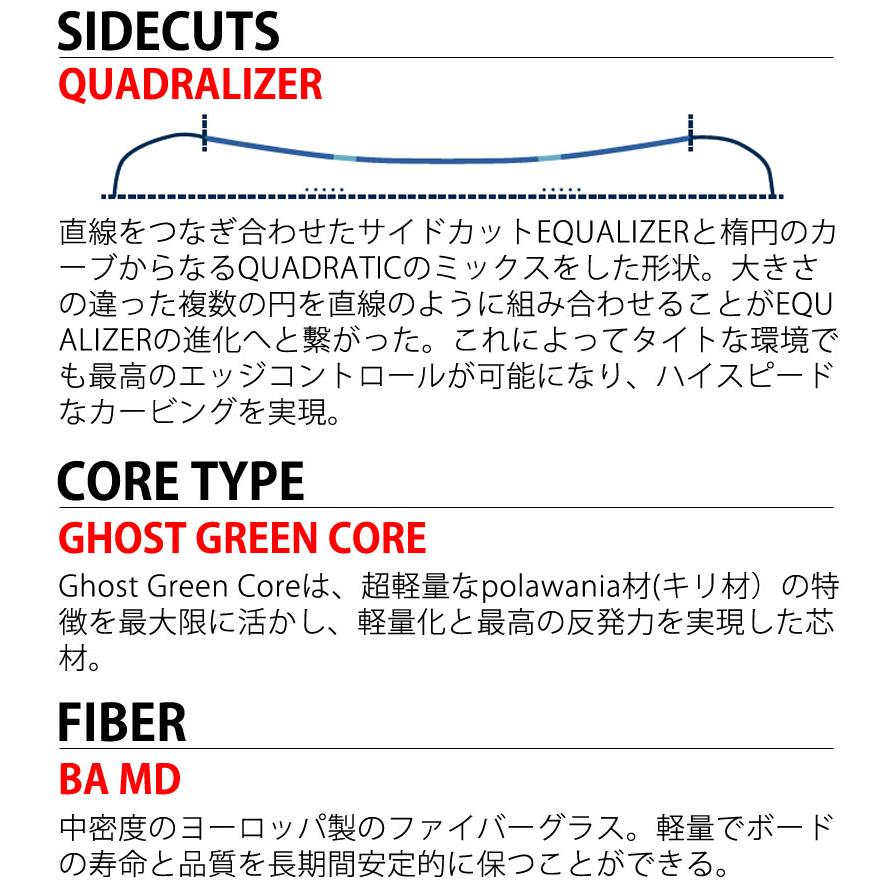 SIDECUTS

QUADRALIZER

直線をつなぎ合わせたサイドカットEQUALIZERと楕円のカーブからなるQUADRATICのミックスをした形状。大きさの違った複数の円を直線のように組み合わせることがEQUALIZERの進化へと繋がった。これによってタイトな環境でも最高のエッジコントロールが可能になり、ハイスピードなカービングを実現。

CORE TYPE

GHOST GREEN CORE

Ghost Green Coreは、超軽量なpolawania材(キリ材）の特徴を最大限に活かし、軽量化と最高の反発力を実現した芯材。

FIBER

BA MD

中密度のヨーロッパ製のファイバーグラス。軽量でボードの寿命と品質を長期間安定的に保つことができる。